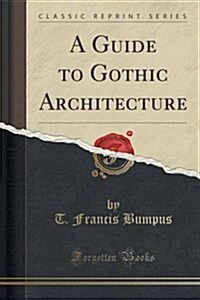 CLASSIC REPRINT SERIES

A GUIDE TO GOTHIC ARCHITECTURE

by

T. Francis Bumpus

Forgotten Books